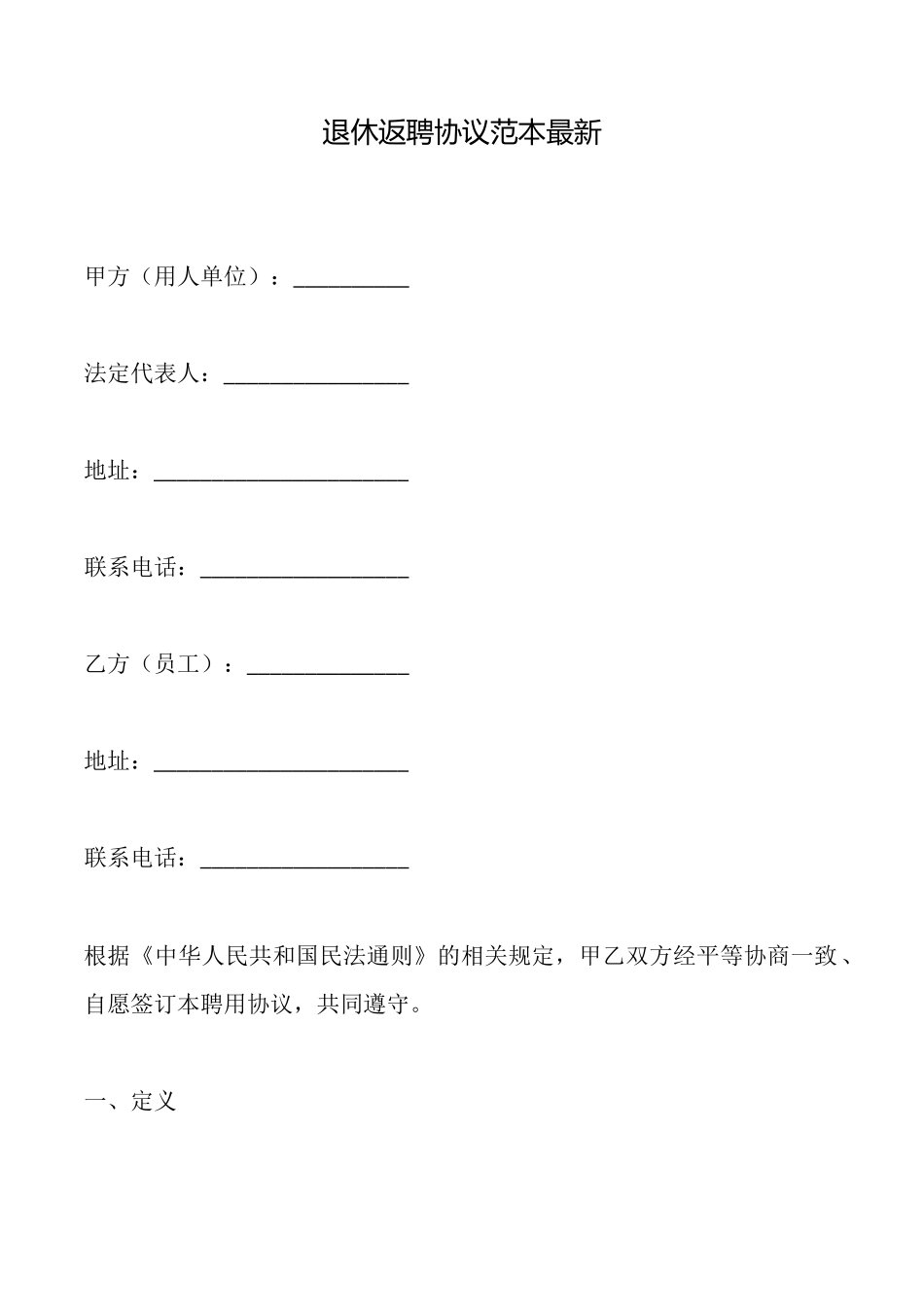 退休返聘协议范本最新

甲方（用人单位）：__________

法定代表人：________________

地址：______________________

联系电话：__________________

乙方（员工）：______________

地址：______________________

联系电话：__________________

根据《中华人民共和国民法通则》的相关规定，甲乙双方经平等协商一致、自愿签订本聘用协议，共同遵守。

一、定义